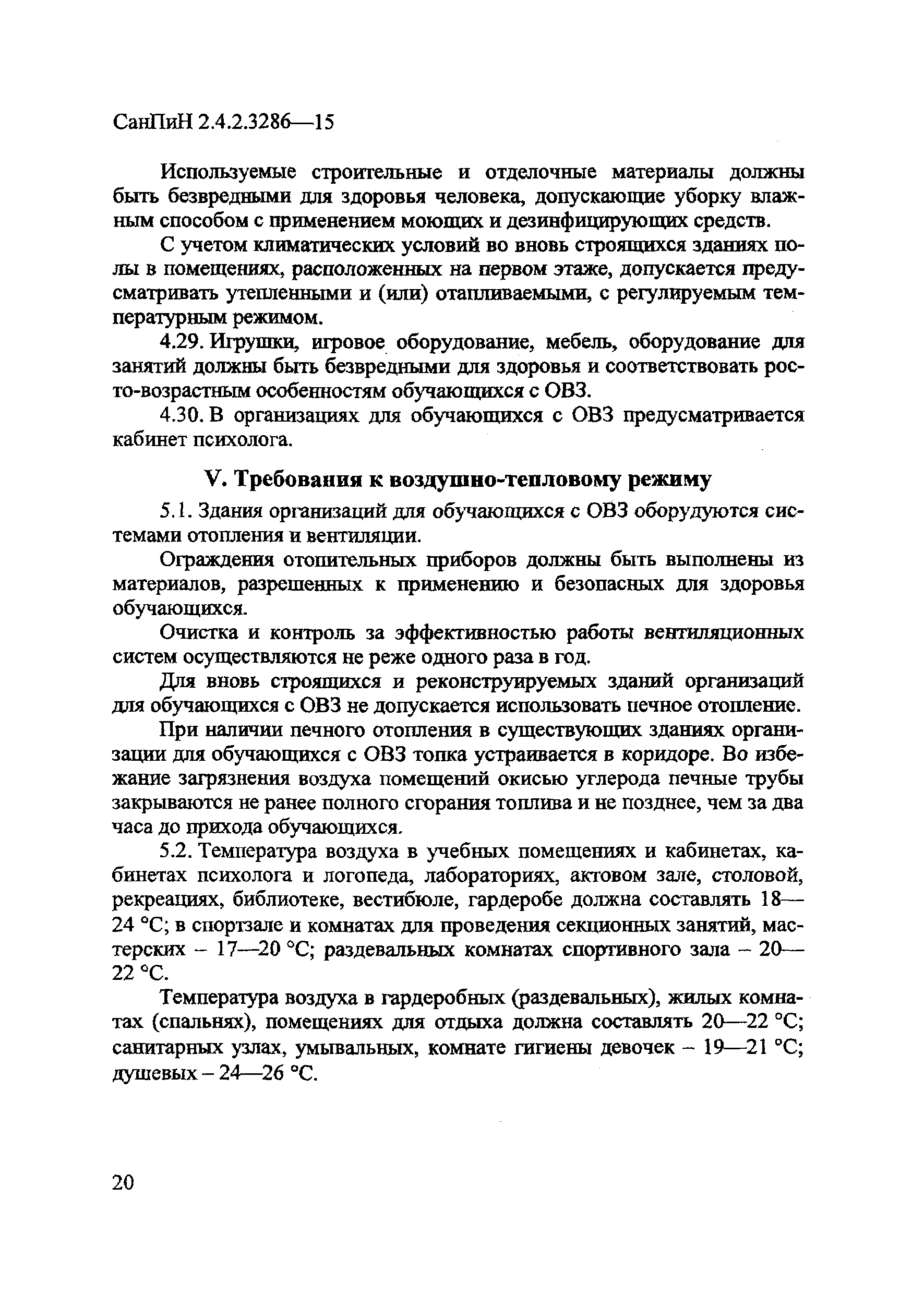 СанПиН 2.4.2.3286—15

Используемые строительные и отделочные материалы должны быть безвредными для здоровья человека, допускающие уборку влажным способом с применением моющих и дезинфицирующих средств.

С учетом климатических условий во вновь строящихся зданиях полы в помещениях, расположенных на первом этаже, допускается предусматривать утепленными и (или) отапливаемыми, с регулируемым температурным режимом.

4.29. Игрушки, игровое оборудование, мебель, оборудование для занятий должны быть безвредными для здоровья и соответствовать росто-возрастным особенностям обучающихся с ОВЗ.

4.30. В организациях для обучающихся с ОВЗ предусматривается кабинет психолога.

V. Требования к воздушно-тепловому режиму

5.1. Здания организаций для обучающихся с ОВЗ оборудуются системами отопления и вентиляции.

Ограждения отопительных приборов должны быть выполнены из материалов, разрешенных к применению и безопасных для здоровья обучающихся.

Очистка и контроль за эффективностью работы вентиляционных систем осуществляются не реже одного раза в год.

Для вновь строящихся и реконструируемых зданий организаций для обучающихся с ОВЗ не допускается использовать печное отопление.

При наличии печного отопления в существующих зданиях организации для обучающихся с ОВЗ топка устраивается в коридоре. Во избежание загрязнения воздуха помещений окисью углерода печные трубы закрываются не ранее полного сгорания топлива и не позднее, чем за два часа до прихода обучающихся.

5.2. Температура воздуха в учебных помещениях и кабинетах, кабинетах психолога и логопеда, лабораториях, актовом зале, столовой, рекреациях, библиотеке, вестибюле, гардеробе должна составлять 18—24 °С; в спортзале и комнатах для проведения секционных занятий, мастерских – 17—20 °С; раздевальных комнатах спортивного зала – 20—22 °С.

Температура воздуха в гардеробных (раздевальных), жилых комнатах (спальнях), помещениях для отдыха должна составлять 20—22 °С; санитарных узлах, умывальных, комнате гигиены девочек – 19—21 °С; душевых – 24—26 °С.

20